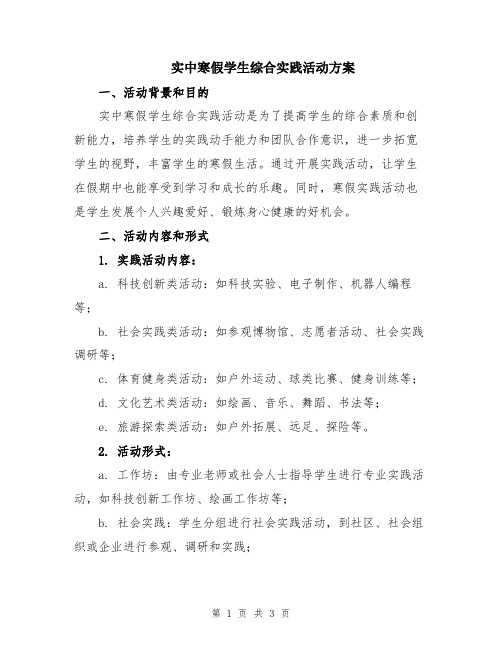 实中寒假学生综合实践活动方案

一、活动背景和目的

实中寒假学生综合实践活动是为了提高学生的综合素质和创新能力，培养学生的实践动手能力和团队合作意识，进一步拓宽学生的视野，丰富学生的寒假生活。通过开展实践活动，让学生在假期中也能享受到学习和成长的乐趣。同时，寒假实践活动也是学生发展个人兴趣爱好、锻炼身心健康的好机会。

二、活动内容和形式

1. 实践活动内容：

a. 科技创新类活动：如科技实验、电子制作、机器人编程等；

b. 社会实践类活动：如参观博物馆、志愿者活动、社会实践调研等；

c. 体育健身类活动：如户外运动、球类比赛、健身训练等；

d. 文化艺术类活动：如绘画、音乐、舞蹈、书法等；

e. 旅游探索类活动：如户外拓展、远足、探险等。

2. 活动形式：

a. 工作坊：由专业老师或社会人士指导学生进行专业实践活动，如科技创新工作坊、绘画工作坊等；

b. 社会实践：学生分组进行社会实践活动，到社区、社会组织或企业进行参观、调研和实践；

第 1 页 共 3 页